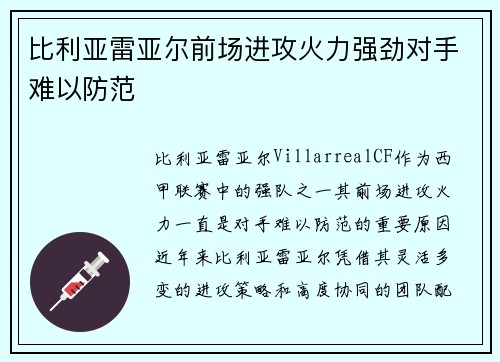 比利亚雷亚尔前场进攻火力强劲对手难以防范

比利亚雷亚尔VillarrealCF作为西甲联赛中的强队之一其前场进攻火力一直是对手难以防范的重要原因近年来比利亚雷亚尔凭借其灵活多变的进攻策略和高度协同的团队配